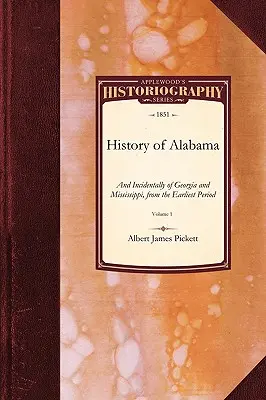 APPLEWOOD'S
HISTORIOGRAPHY
SERIES

1851

History of Alabama

And Incidentally of Georgia and Mississippi, from the Earliest Period

Volume 1

Albert James Pickett